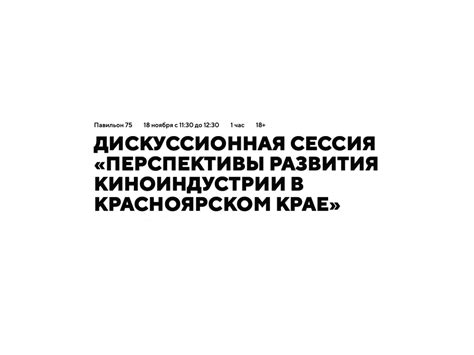 Павильон 75 18 ноября с 11:30 до 12:30 1 час 18+

ДИСКУССИОННАЯ СЕССИЯ «ПЕРСПЕКТИВЫ РАЗВИТИЯ КИНОИНДУСТРИИ В КРАСНОЯРСКОМ КРАЕ»